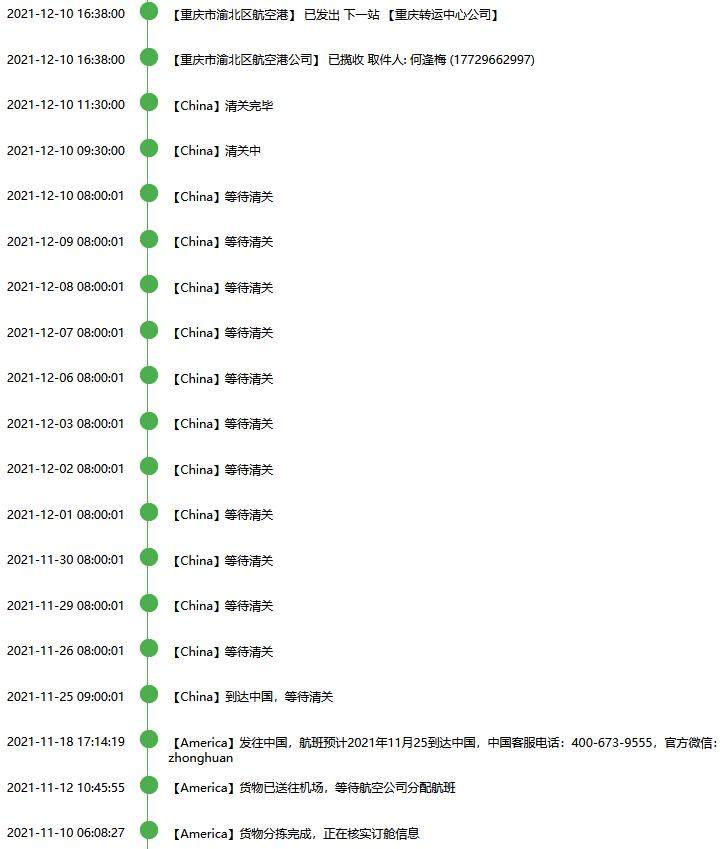 2021-12-10 16:38:00 【重庆市渝北区航空港】 已发出 下一站 【重庆转运中心公司】

2021-12-10 16:38:00 【重庆市渝北区航空港公司】 已揽收 取件人: 何逢梅 (17729662997)

2021-12-10 11:30:00 【China】清关完毕

2021-12-10 09:30:00 【China】清关中

2021-12-10 08:00:01 【China】等待清关

2021-12-09 08:00:01 【China】等待清关

2021-12-08 08:00:01 【China】等待清关

2021-12-07 08:00:01 【China】等待清关

2021-12-06 08:00:01 【China】等待清关

2021-12-03 08:00:01 【China】等待清关

2021-12-02 08:00:01 【China】等待清关

2021-12-01 08:00:01 【China】等待清关

2021-11-30 08:00:01 【China】等待清关

2021-11-29 08:00:01 【China】等待清关

2021-11-26 08:00:01 【China】等待清关

2021-11-25 09:00:01 【China】到达中国，等待清关

2021-11-18 17:14:19 【America】发往中国，航班预计2021年11月25到达中国，中国客服电话：400-673-9555，官方微信：zhonghuan

2021-11-12 10:45:55 【America】货物已送往机场，等待航空公司分配航班

2021-11-10 06:08:27 【America】货物分拣完成，正在核实订舱信息